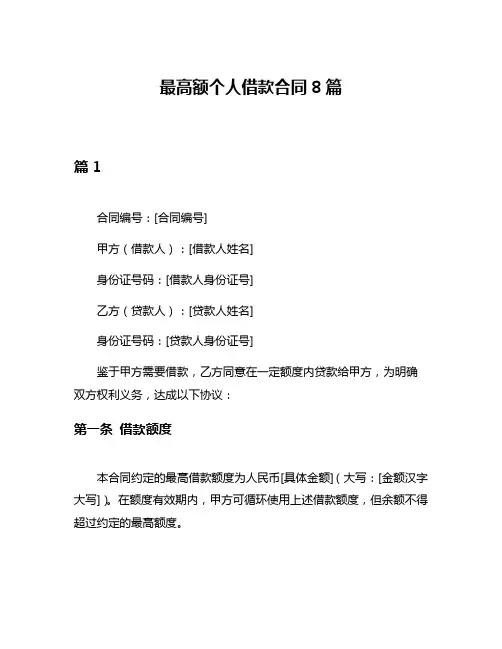 最高额个人借款合同 8 篇

篇 1

合同编号：[合同编号]

甲方（借款人）：[借款人姓名]

身份证号码：[借款人身份证号]

乙方（贷款人）：[贷款人姓名]

身份证号码：[贷款人身份证号]

鉴于甲方需要借款，乙方同意在一定额度内贷款给甲方，为明确双方权利义务，达成以下协议：

第一条 借款额度

本合同约定的最高借款额度为人民币[具体金额]（大写：[金额汉字大写]）。在额度有效期内，甲方可循环使用上述借款额度，但余额不得超过约定的最高额度。